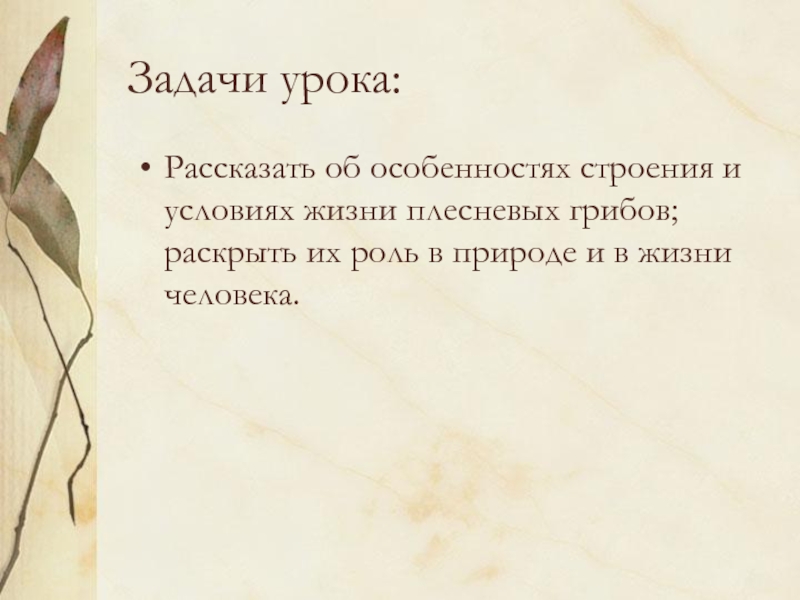 Задачи урока:

• Рассказать об особенностях строения и условиях жизни плесневых грибов; раскрыть их роль в природе и в жизни человека.